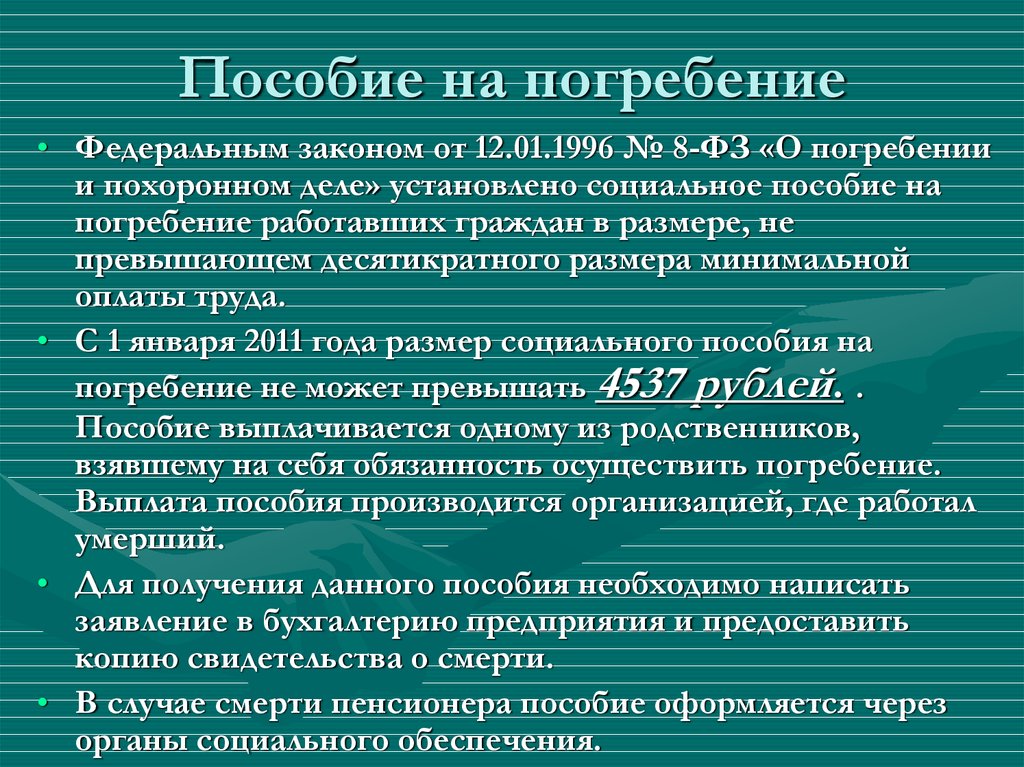 Пособие на погребение

• Федеральным законом от 12.01.1996 № 8-ФЗ «О погребении и похоронном деле» установлено социальное пособие на погребение работавших граждан в размере, не превышающем десятикратного размера минимальной оплаты труда.

• С 1 января 2011 года размер социального пособия на погребение не может превышать 4537 рублей. . Пособие выплачивается одному из родственников, взявшему на себя обязанность осуществить погребение. Выплата пособия производится организацией, где работал умерший.

• Для получения данного пособия необходимо написать заявление в бухгалтерию предприятия и предоставить копию свидетельства о смерти.

• В случае смерти пенсионера пособие оформляется через органы социального обеспечения.